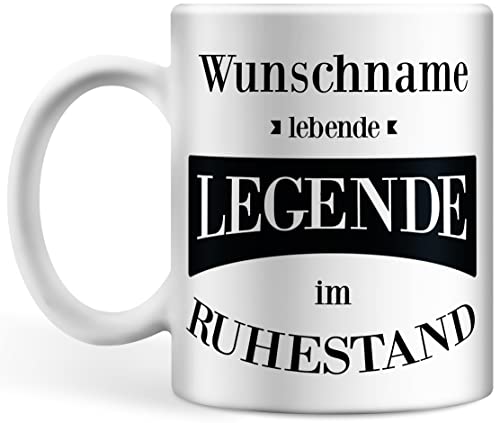 Wunschname
lebende
LEGENDE
im
RUHESTAND